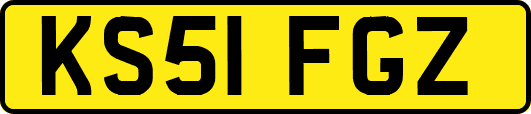 KS51 FGZ